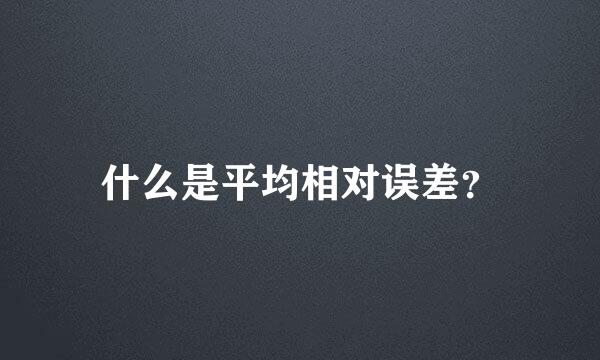 什么是平均相对误差?